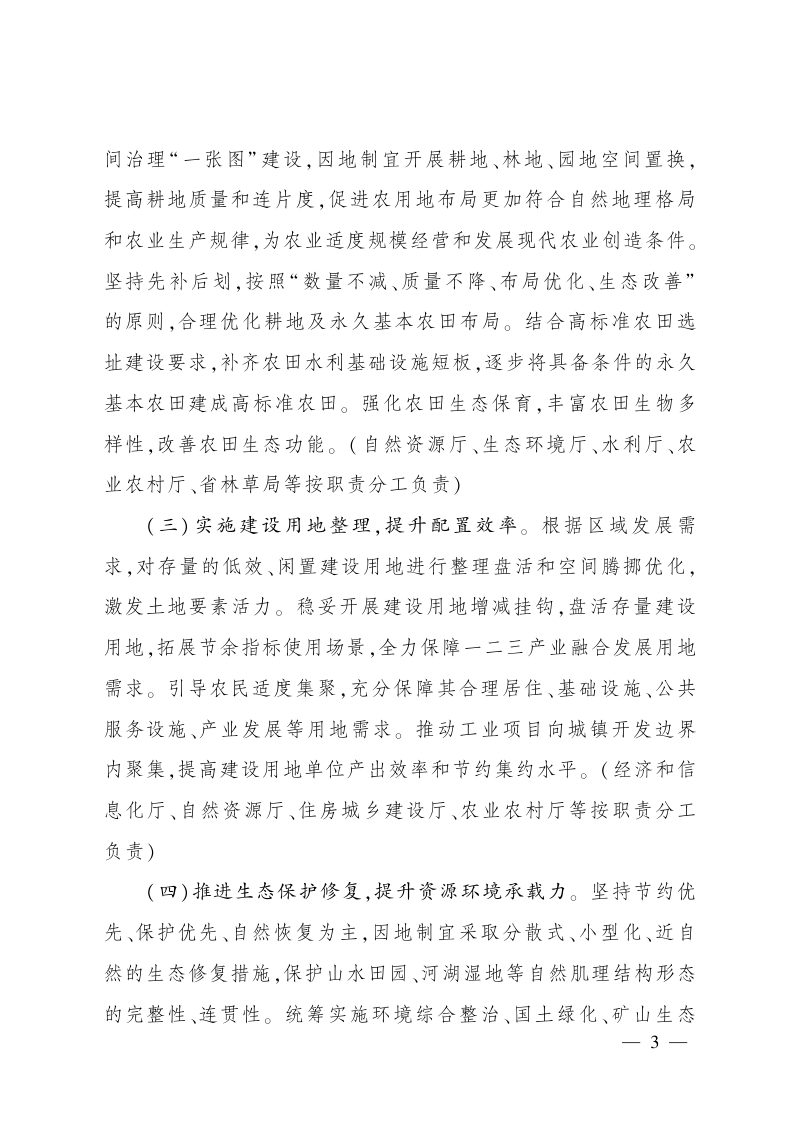 间治理“一张图”建设,因地制宜开展耕地、林地、园地空间置换,提高耕地质量和连片度,促进农用地布局更加符合自然地理格局和农业生产规律,为农业适度规模经营和发展现代农业创造条件。坚持先补后划,按照“数量不减、质量不降、布局优化、生态改善”的原则,合理优化耕地及永久基本农田布局。结合高标准农田选址建设要求,补齐农田水利基础设施短板,逐步将具备条件的永久基本农田建成高标准农田。强化农田生态保育,丰富农田生物多样性,改善农田生态功能。(自然资源厅、生态环境厅、水利厅、农业农村厅、省林草局等按职责分工负责)

(三)实施建设用地整理,提升配置效率。根据区域发展需求,对存量的低效、闲置建设用地进行整理盘活和空间腾挪优化,激发土地要素活力。稳妥开展建设用地增减挂钩,盘活存量建设用地,拓展节余指标使用场景,全力保障一二三产业融合发展用地需求。引导农民适度集聚,充分保障其合理居住、基础设施、公共服务设施、产业发展等用地需求。推动工业项目向城镇开发边界内聚集,提高建设用地单位产出效率和节约集约水平。(经济和信息化厅、自然资源厅、住房城乡建设厅、农业农村厅等按职责分工负责)

(四)推进生态保护修复,提升资源环境承载力。坚持节约优先、保护优先、自然恢复为主,因地制宜采取分散式、小型化、近自然的生态修复措施,保护山水田园、河湖湿地等自然肌理结构形态的完整性、连贯性。统筹实施环境综合整治、国土绿化、矿山生态

— 3 —